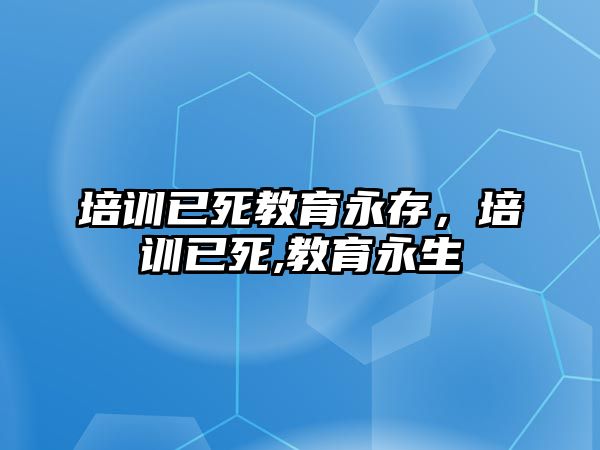 培训已死教育永存，培训已死,教育永生